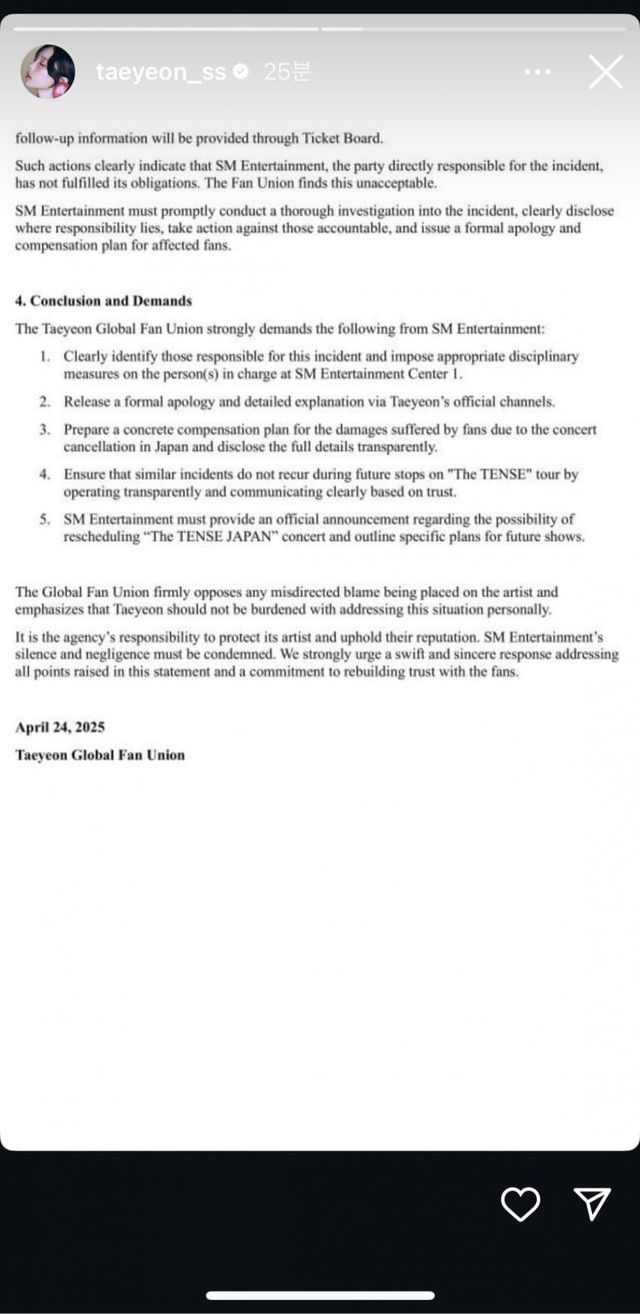 taeyeon_ss 25분

follow-up information will be provided through Ticket Board.

Such actions clearly indicate that SM Entertainment, the party directly responsible for the incident, has not fulfilled its obligations. The Fan Union finds this unacceptable.

SM Entertainment must promptly conduct a thorough investigation into the incident, clearly disclose where responsibility lies, take action against those accountable, and issue a formal apology and compensation plan for affected fans.

4. Conclusion and Demands

The Taeyeon Global Fan Union strongly demands the following from SM Entertainment:

1. Clearly identify those responsible for this incident and impose appropriate disciplinary measures on the person(s) in charge at SM Entertainment Center 1.
2. Release a formal apology and detailed explanation via Taeyeon's official channels.
3. Prepare a concrete compensation plan for the damages suffered by fans due to the concert cancellation in Japan and disclose the full details transparently.
4. Ensure that similar incidents do not recur during future stops on "The TENSE" tour by operating transparently and communicating clearly based on trust.
5. SM Entertainment must provide an official announcement regarding the possibility of rescheduling "The TENSE JAPAN" concert and outline specific plans for future shows.

The Global Fan Union firmly opposes any misdirected blame being placed on the artist and emphasizes that Taeyeon should not be burdened with addressing this situation personally.

It is the agency's responsibility to protect its artist and uphold their reputation. SM Entertainment's silence and negligence must be condemned. We strongly urge a swift and sincere response addressing all points raised in this statement and a commitment to rebuilding trust with the fans.

April 24, 2025
Taeyeon Global Fan Union